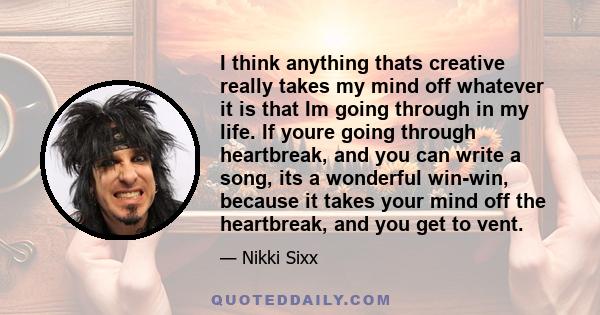 I think anything thats creative really takes my mind off whatever it is that Im going through in my life. If youre going through heartbreak, and you can write a song, its a wonderful win-win, because it takes your mind off the heartbreak, and you get to vent.

— Nikki Sixx

QUOTEDDAILY.COM